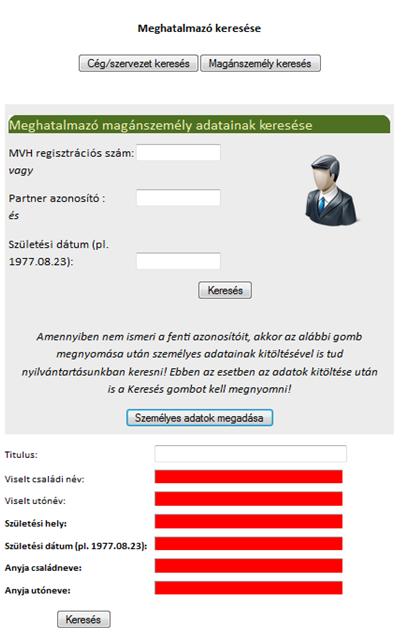 Meghatalmazó keresése

Cég/szervezet keresés Magánszemély keresés

Meghatalmazó magánszemély adatainak keresése

MVH regisztrációs szám:
vagy

Partner azonosító :
és

Születési dátum (pl. 1977.08.23):

Keresés

Amennyiben nem ismeri a fenti azonosítóit, akkor az alábbi gomb megnyomása után személyes adatainak kitöltésével is tud nyilvántartásunkban keresni! Ebben az esetben az adatok kitöltése után is a Keresés gombot kell megnyomni!

Személyes adatok megadása

Titulus:

Viselt családi név:

Viselt utónév:

Születési hely:

Születési dátum (pl. 1977.08.23):

Anyja családneve:

Anyja utóneve:

Keresés